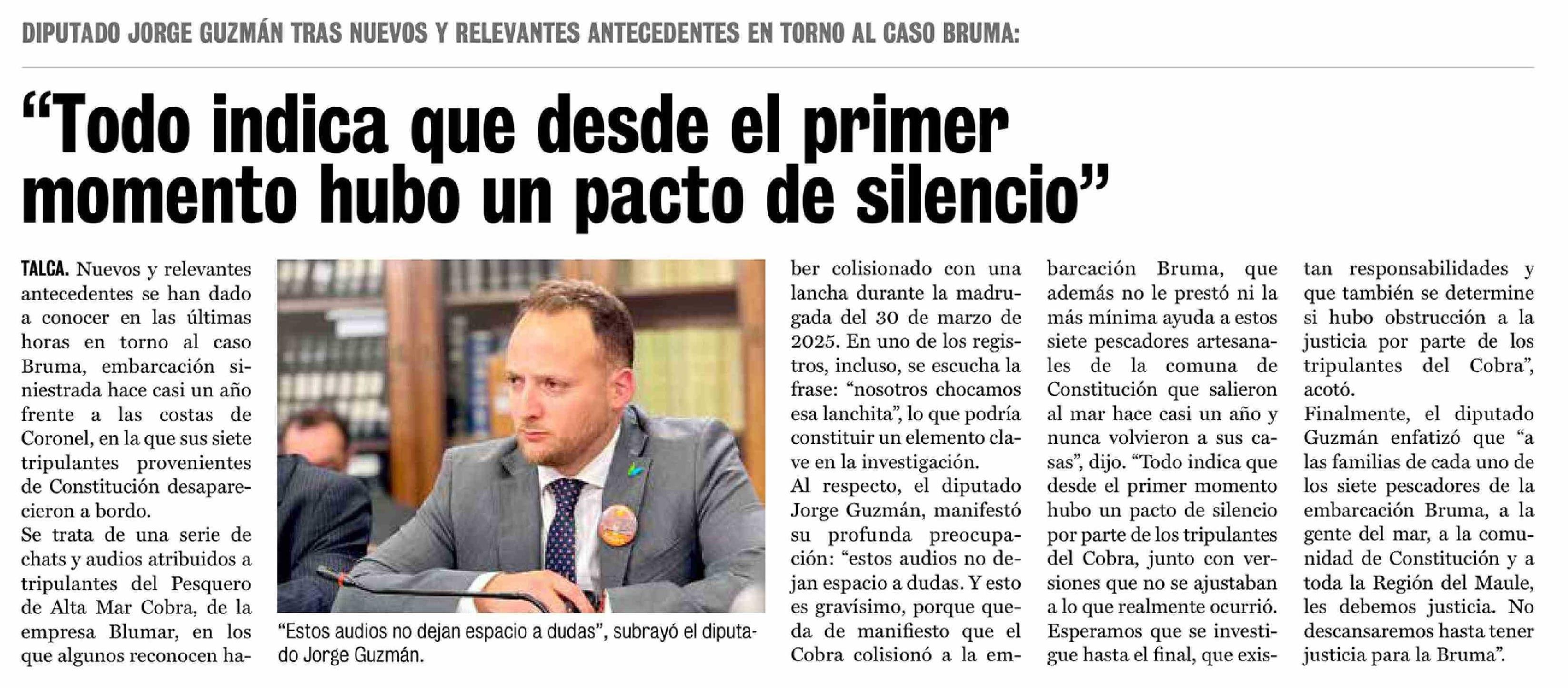 DIPUTADO JORGE GUZMÁN TRAS NUEVOS Y RELEVANTES ANTECEDENTES EN TORNO AL CASO BRUMA:

“Todo indica que desde el primer momento hubo un pacto de silencio”

TALCA. Nuevos y relevantes antecedentes se han dado a conocer en las últimas horas en torno al caso Bruma, embarcación siniestrada hace casi un año frente a las costas de Coronel, en la que sus siete tripulantes provenientes de Constitución desaparecieron a bordo.

Se trata de una serie de chats y audios atribuidos a tripulantes del Pesquero de Alta Mar Cobra, de la empresa Blumar, en los que algunos reconocen haber colisionado con una lancha durante la madrugada del 30 de marzo de 2025. En uno de los registros, incluso, se escucha la frase: “nosotros chocamos esa lanchita”, lo que podría constituir un elemento clave en la investigación.

Al respecto, el diputado Jorge Guzmán, manifestó su profunda preocupación: “estos audios no dejan espacio a dudas. Y esto es gravísimo, porque queda de manifiesto que el Cobra colisionó a la embarcación Bruma, que además no le prestó ni la más mínima ayuda a estos siete pescadores artesanales de la comuna de Constitución que salieron al mar hace casi un año y nunca volvieron a sus casas”, dijo. “Todo indica que desde el primer momento hubo un pacto de silencio por parte de los tripulantes del Cobra, junto con versiones que no se ajustaban a lo que realmente ocurrió. Esperamos que se investigue hasta el final, que existan responsabilidades y que también se determine si hubo obstrucción a la justicia por parte de los tripulantes del Cobra”, acotó.

Finalmente, el diputado Guzmán enfatizó que “a las familias de cada uno de los siete pescadores de la embarcación Bruma, a la gente del mar, a la comunidad de Constitución y a toda la Región del Maule, les debemos justicia. No descansaremos hasta tener justicia para la Bruma”.

“Estos audios no dejan espacio a dudas”, subrayó el diputado Jorge Guzmán.